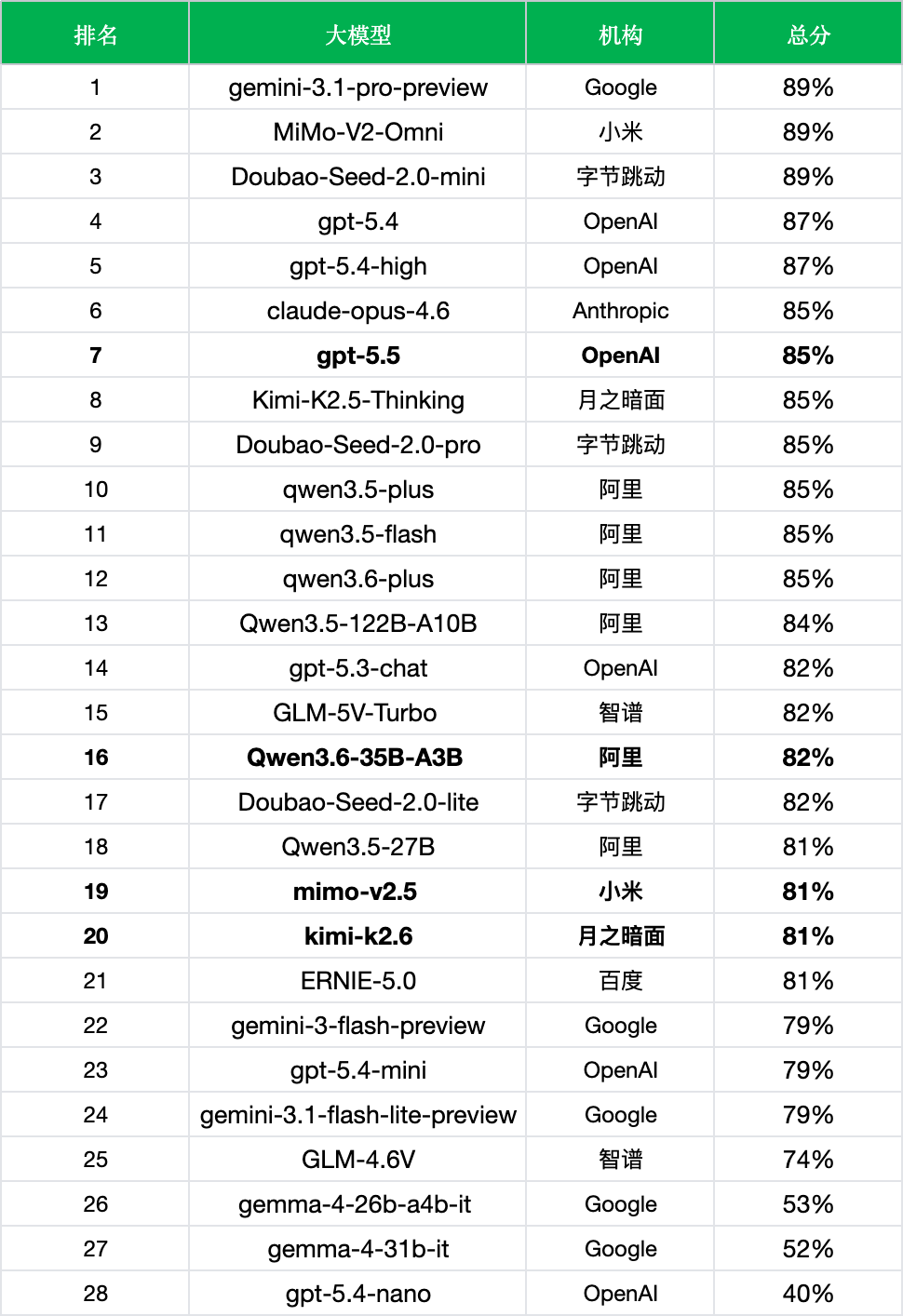 | 排名 | 大模型 | 机构 | 总分 |
|---|---|---|---|
| 1 | gemini-3.1-pro-preview | Google | 89% |
| 2 | MiMo-V2-Omni | 小米 | 89% |
| 3 | Doubao-Seed-2.0-mini | 字节跳动 | 89% |
| 4 | gpt-5.4 | OpenAI | 87% |
| 5 | gpt-5.4-high | OpenAI | 87% |
| 6 | claude-opus-4.6 | Anthropic | 85% |
| 7 | gpt-5.5 | OpenAI | 85% |
| 8 | Kimi-K2.5-Thinking | 月之暗面 | 85% |
| 9 | Doubao-Seed-2.0-pro | 字节跳动 | 85% |
| 10 | qwen3.5-plus | 阿里 | 85% |
| 11 | qwen3.5-flash | 阿里 | 85% |
| 12 | qwen3.6-plus | 阿里 | 85% |
| 13 | Qwen3.5-122B-A10B | 阿里 | 84% |
| 14 | gpt-5.3-chat | OpenAI | 82% |
| 15 | GLM-5V-Turbo | 智谱 | 82% |
| 16 | Qwen3.6-35B-A3B | 阿里 | 82% |
| 17 | Doubao-Seed-2.0-lite | 字节跳动 | 82% |
| 18 | Qwen3.5-27B | 阿里 | 81% |
| 19 | mimo-v2.5 | 小米 | 81% |
| 20 | kimi-k2.6 | 月之暗面 | 81% |
| 21 | ERNIE-5.0 | 百度 | 81% |
| 22 | gemini-3-flash-preview | Google | 79% |
| 23 | gpt-5.4-mini | OpenAI | 79% |
| 24 | gemini-3.1-flash-lite-preview | Google | 79% |
| 25 | GLM-4.6V | 智谱 | 74% |
| 26 | gemma-4-26b-a4b-it | Google | 53% |
| 27 | gemma-4-31b-it | Google | 52% |
| 28 | gpt-5.4-nano | OpenAI | 40% |